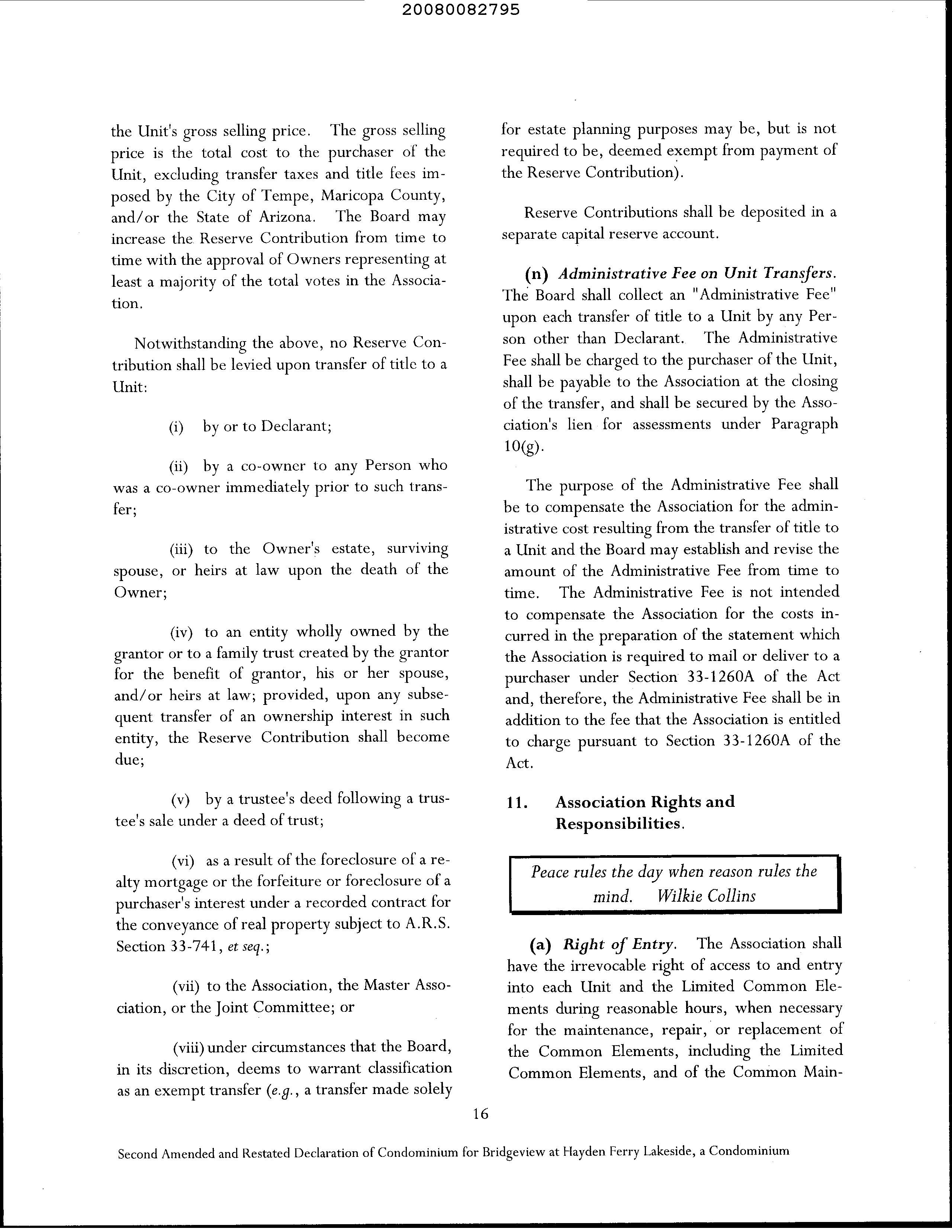 20080082795

the Unit's gross selling price. The gross selling price is the total cost to the purchaser of the Unit, excluding transfer taxes and title fees imposed by the City of Tempe, Maricopa County, and/or the State of Arizona. The Board may increase the Reserve Contribution from time to time with the approval of Owners representing at least a majority of the total votes in the Association.

Notwithstanding the above, no Reserve Contribution shall be levied upon transfer of title to a Unit:

(i) by or to Declarant;

(ii) by a co-owner to any Person who was a co-owner immediately prior to such transfer;

(iii) to the Owner's estate, surviving spouse, or heirs at law upon the death of the Owner;

(iv) to an entity wholly owned by the grantor or to a family trust created by the grantor for the benefit of grantor, his or her spouse, and/or heirs at law; provided, upon any subsequent transfer of an ownership interest in such entity, the Reserve Contribution shall become due;

(v) by a trustee's deed following a trustee's sale under a deed of trust;

(vi) as a result of the foreclosure of a realty mortgage or the forfeiture or foreclosure of a purchaser's interest under a recorded contract for the conveyance of real property subject to A.R.S. Section 33-741, et seq.;

(vii) to the Association, the Master Association, or the Joint Committee; or

(viii) under circumstances that the Board, in its discretion, deems to warrant classification as an exempt transfer (e.g., a transfer made solely for estate planning purposes may be, but is not required to be, deemed exempt from payment of the Reserve Contribution).

Reserve Contributions shall be deposited in a separate capital reserve account.

(n) Administrative Fee on Unit Transfers. The Board shall collect an "Administrative Fee" upon each transfer of title to a Unit by any Person other than Declarant. The Administrative Fee shall be charged to the purchaser of the Unit, shall be payable to the Association at the closing of the transfer, and shall be secured by the Association's lien for assessments under Paragraph 10(g).

The purpose of the Administrative Fee shall be to compensate the Association for the administrative cost resulting from the transfer of title to a Unit and the Board may establish and revise the amount of the Administrative Fee from time to time. The Administrative Fee is not intended to compensate the Association for the costs incurred in the preparation of the statement which the Association is required to mail or deliver to a purchaser under Section 33-1260A of the Act and, therefore, the Administrative Fee shall be in addition to the fee that the Association is entitled to charge pursuant to Section 33-1260A of the Act.

11. Association Rights and Responsibilities.

Peace rules the day when reason rules the mind. Wilkie Collins

(a) Right of Entry. The Association shall have the irrevocable right of access to and entry into each Unit and the Limited Common Elements during reasonable hours, when necessary for the maintenance, repair, or replacement of the Common Elements, including the Limited Common Elements, and of the Common Main-

16

Second Amended and Restated Declaration of Condominium for Bridgeview at Hayden Ferry Lakeside, a Condominium